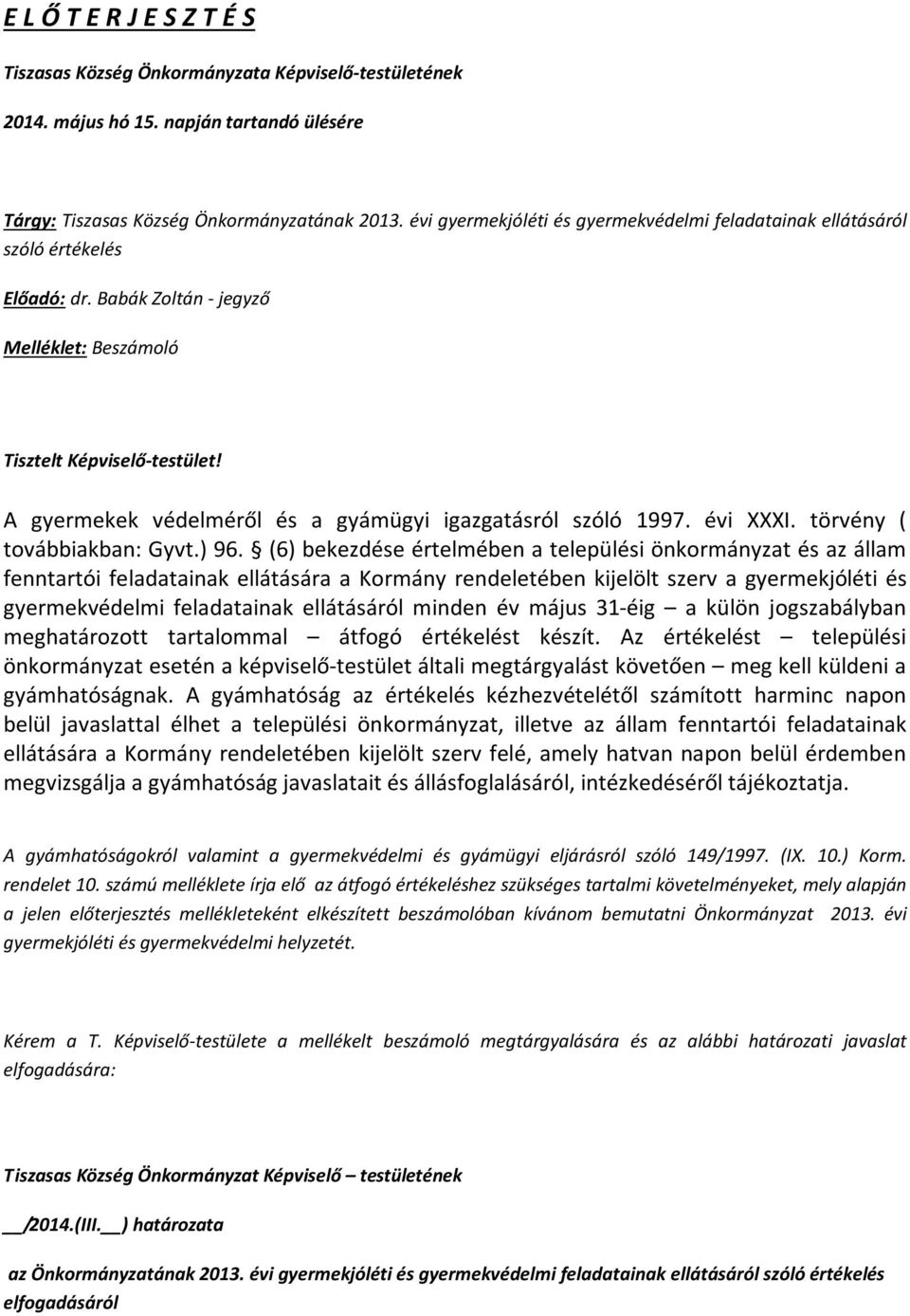 E L Ő T E R J E S Z T É S

Tiszasas Község Önkormányzata Képviselő-testületének

2014. május hó 15. napján tartandó ülésére

Tárgy: Tiszasas Község Önkormányzatának 2013. évi gyermekjóléti és gyermekvédelmi feladatainak ellátásáról szóló értékelés

Előadó: dr. Babák Zoltán - jegyző

Melléklet: Beszámoló

Tisztelt Képviselő-testület!

A gyermekek védelméről és a gyámügyi igazgatásról szóló 1997. évi XXXI. törvény ( továbbiakban: Gyvt.) 96. § (6) bekezdése értelmében a települési önkormányzat és az állam fenntartói feladatainak ellátására a Kormány rendeletében kijelölt szerv a gyermekjóléti és gyermekvédelmi feladatainak ellátásáról minden év május 31-éig – a külön jogszabályban meghatározott tartalommal – átfogó értékelést készít. Az értékelést – települési önkormányzat esetén a képviselő-testület általi megtárgyalást követően – meg kell küldeni a gyámhatóságnak. A gyámhatóság az értékelés kézhezvételétől számított harminc napon belül javaslattal élhet a települési önkormányzat, illetve az állam fenntartói feladatainak ellátására a Kormány rendeletében kijelölt szerv felé, amely hatvan napon belül érdemben megvizsgálja a gyámhatóság javaslatait és állásfoglalásáról, intézkedéséről tájékoztatja.

A gyámhatóságokról valamint a gyermekvédelmi és gyámügyi eljárásról szóló 149/1997. (IX. 10.) Korm. rendelet 10. számú melléklete írja elő az átfogó értékeléshez szükséges tartalmi követelményeket, mely alapján a jelen előterjesztés mellékleteként elkészített beszámolóban kívánom bemutatni Önkormányzat 2013. évi gyermekjóléti és gyermekvédelmi helyzetét.

Kérem a T. Képviselő-testülete a mellékelt beszámoló megtárgyalására és az alábbi határozati javaslat elfogadására:

Tiszasas Község Önkormányzat Képviselő – testületének

__/2014.(III.__) határozata

az Önkormányzatának 2013. évi gyermekjóléti és gyermekvédelmi feladatainak ellátásáról szóló értékelés elfogadásáról